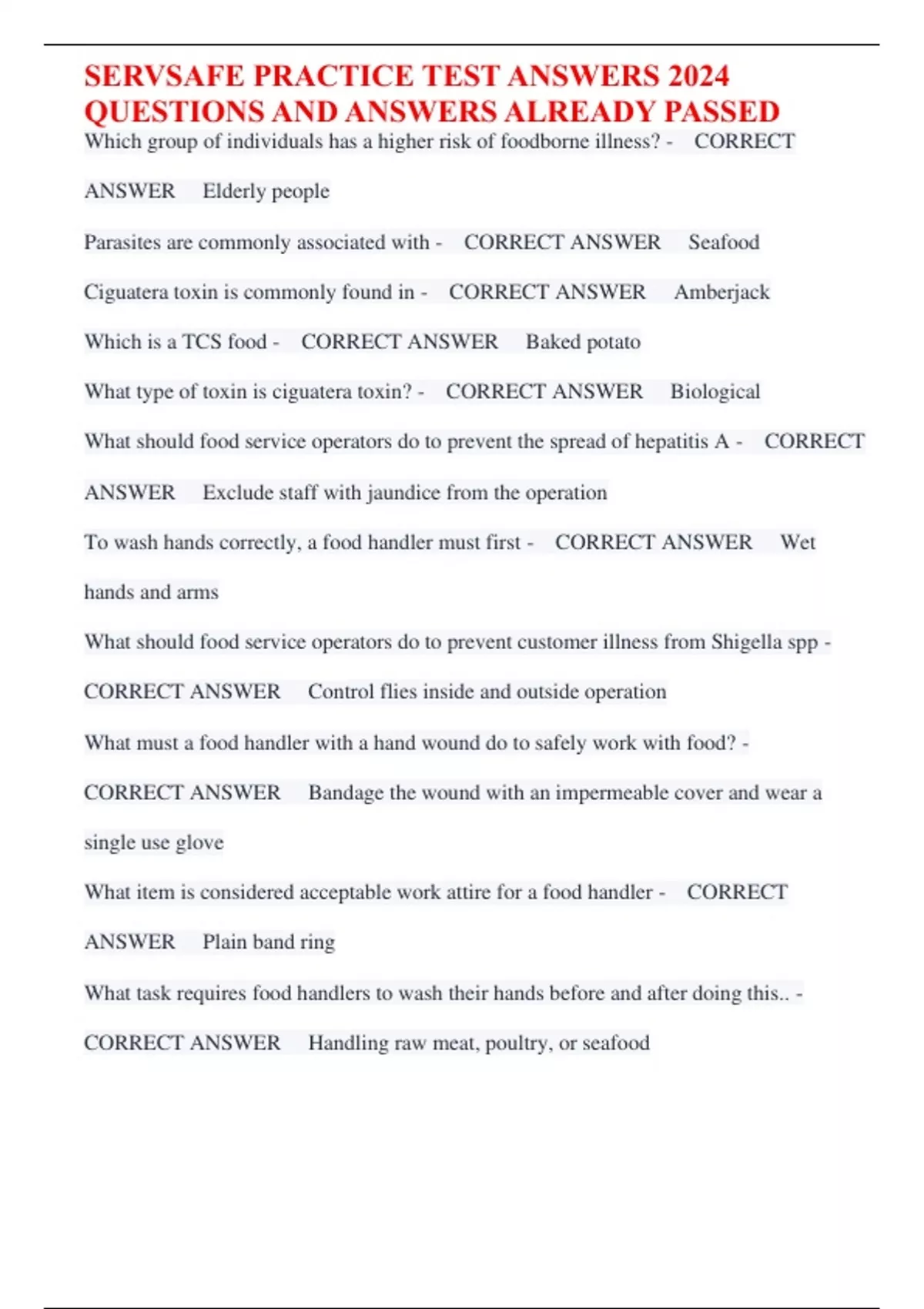 SERVSAFE PRACTICE TEST ANSWERS 2024 QUESTIONS AND ANSWERS ALREADY PASSED

Which group of individuals has a higher risk of foodborne illness? - CORRECT ANSWER Elderly people

Parasites are commonly associated with - CORRECT ANSWER Seafood

Ciguatera toxin is commonly found in - CORRECT ANSWER Amberjack

Which is a TCS food - CORRECT ANSWER Baked potato

What type of toxin is ciguatera toxin? - CORRECT ANSWER Biological

What should food service operators do to prevent the spread of hepatitis A - CORRECT ANSWER Exclude staff with jaundice from the operation

To wash hands correctly, a food handler must first - CORRECT ANSWER Wet hands and arms

What should food service operators do to prevent customer illness from Shigella spp - CORRECT ANSWER Control flies inside and outside operation

What must a food handler with a hand wound do to safely work with food? - CORRECT ANSWER Bandage the wound with an impermeable cover and wear a single use glove

What item is considered acceptable work attire for a food handler - CORRECT ANSWER Plain band ring

What task requires food handlers to wash their hands before and after doing this.. - CORRECT ANSWER Handling raw meat, poultry, or seafood